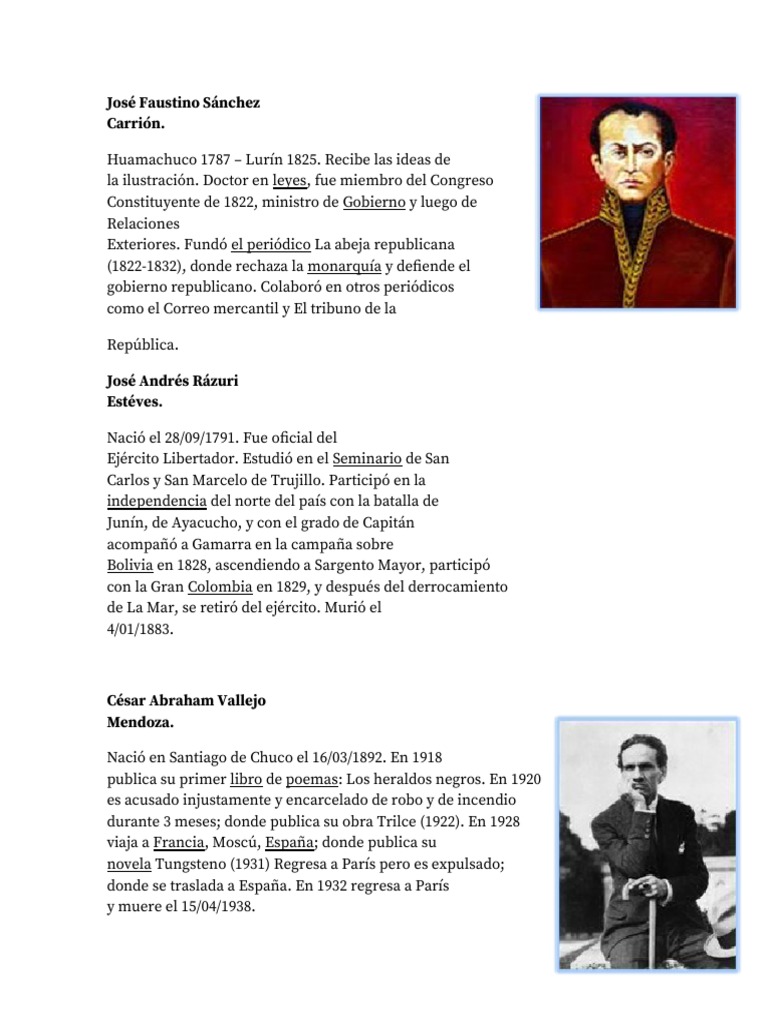 José Faustino Sánchez Carrión.

Huamachuco 1787 – Lurín 1825. Recibe las ideas de la ilustración. Doctor en leyes, fue miembro del Congreso Constituyente de 1822, ministro de Gobierno y luego de Relaciones Exteriores. Fundó el periódico La abeja republicana (1822-1832), donde rechaza la monarquía y defiende el gobierno republicano. Colaboró en otros periódicos como el Correo mercantil y El tribuno de la

República.

José Andrés Rázuri Estéves.

Nació el 28/09/1791. Fue oficial del Ejército Libertador. Estudió en el Seminario de San Carlos y San Marcelo de Trujillo. Participó en la independencia del norte del país con la batalla de Junín, de Ayacucho, y con el grado de Capitán acompañó a Gamarra en la campaña sobre Bolivia en 1828, ascendiendo a Sargento Mayor, participó con la Gran Colombia en 1829, y después del derrocamiento de La Mar, se retiró del ejército. Murió el 4/01/1883.

César Abraham Vallejo Mendoza.

Nació en Santiago de Chuco el 16/03/1892. En 1918 publica su primer libro de poemas: Los heraldos negros. En 1920 es acusado injustamente y encarcelado de robo y de incendio durante 3 meses; donde publica su obra Trilce (1922). En 1928 viaja a Francia, Moscú, España; donde publica su novela Tungsteno (1931) Regresa a París pero es expulsado; donde se traslada a España. En 1932 regresa a París y muere el 15/04/1938.